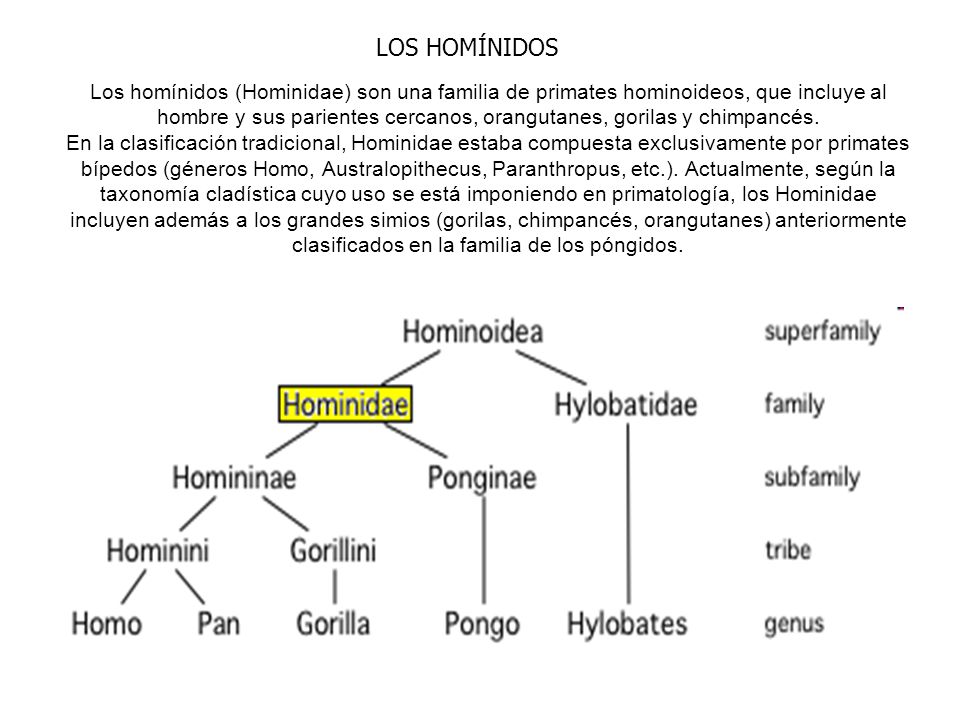 LOS HOMÍNIDOS

Los homínidos (Hominidae) son una familia de primates hominoideos, que incluye al hombre y sus parientes cercanos, orangutanes, gorilas y chimpancés.
En la clasificación tradicional, Hominidae estaba compuesta exclusivamente por primates bípedos (géneros Homo, Australopithecus, Paranthropus, etc.). Actualmente, según la taxonomía cladística cuyo uso se está imponiendo en primatología, los Hominidae incluyen además a los grandes simios (gorilas, chimpancés, orangutanes) anteriormente clasificados en la familia de los póngidos.

Hominoidea
Hominidae
Hylobatidae
Homininae
Ponginae
Hominini
Gorillini
Homo
Pan
Gorilla
Pongo
Hylobates

superfamily
family
subfamily
tribe
genus